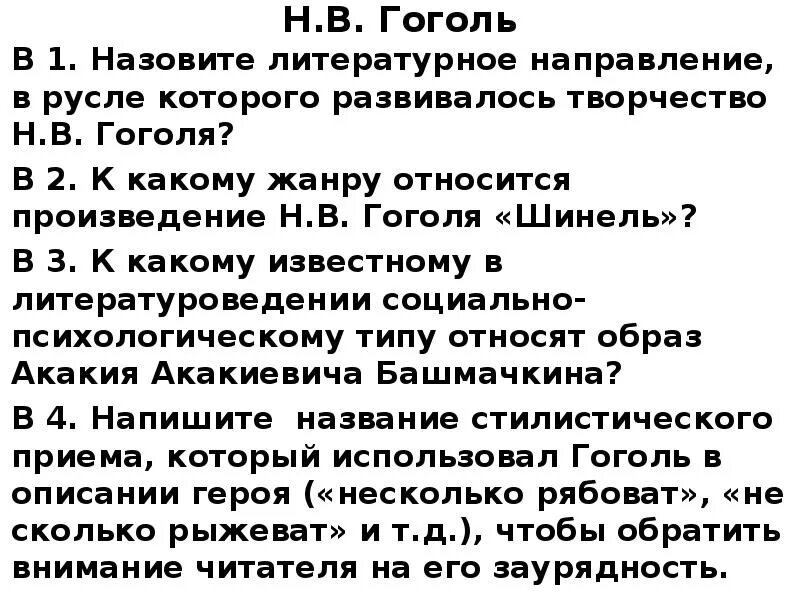 Н.В. Гоголь

В 1. Назовите литературное направление, в русле которого развивалось творчество Н.В. Гоголя?

В 2. К какому жанру относится произведение Н.В. Гоголя «Шинель»?

В 3. К какому известному в литературоведении социально-психологическому типу относят образ Акакия Акакиевича Башмачкина?

В 4. Напишите название стилистического приема, который использовал Гоголь в описании героя («несколько рябоват», «не сколько рыжеват» и т.д.), чтобы обратить внимание читателя на его заурядность.